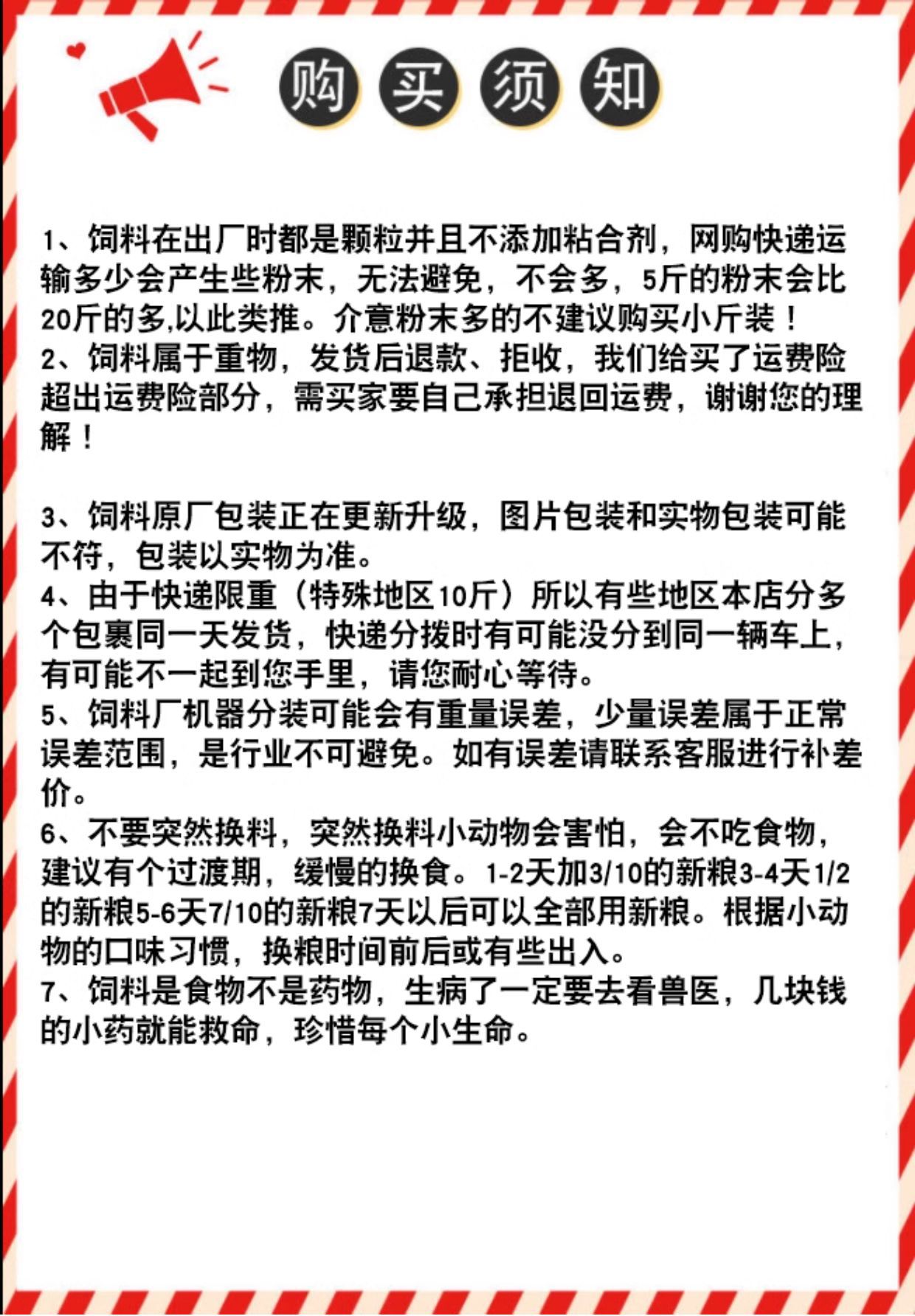 购买须知

1、饲料在出厂时都是颗粒并且不添加粘合剂，网购快递运输多少会产生些粉末，无法避免，不会多，5斤的粉末会比20斤的多,以此类推。介意粉末多的不建议购买小斤装！
2、饲料属于重物，发货后退款、拒收，我们给买了运费险超出运费险部分，需买家要自己承担退回运费，谢谢您的理解！

3、饲料原厂包装正在更新升级，图片包装和实物包装可能不符，包装以实物为准。
4、由于快递限重（特殊地区10斤）所以有些地区本店分多个包裹同一天发货，快递分拨时有可能没分到同一辆车上，有可能不一起到您手里，请您耐心等待。
5、饲料厂机器分装可能会有重量误差，少量误差属于正常误差范围，是行业不可避免。如有误差请联系客服进行补差价。
6、不要突然换料，突然换料小动物会害怕，会不吃食物，建议有个过渡期，缓慢的换食。1-2天加3/10的新粮3-4天1/2的新粮5-6天7/10的新粮7天以后可以全部用新粮。根据小动物的口味习惯，换粮时间前后或有些出入。
7、饲料是食物不是药物，生病了一定要去看兽医，几块钱的小药就能救命，珍惜每个小生命。